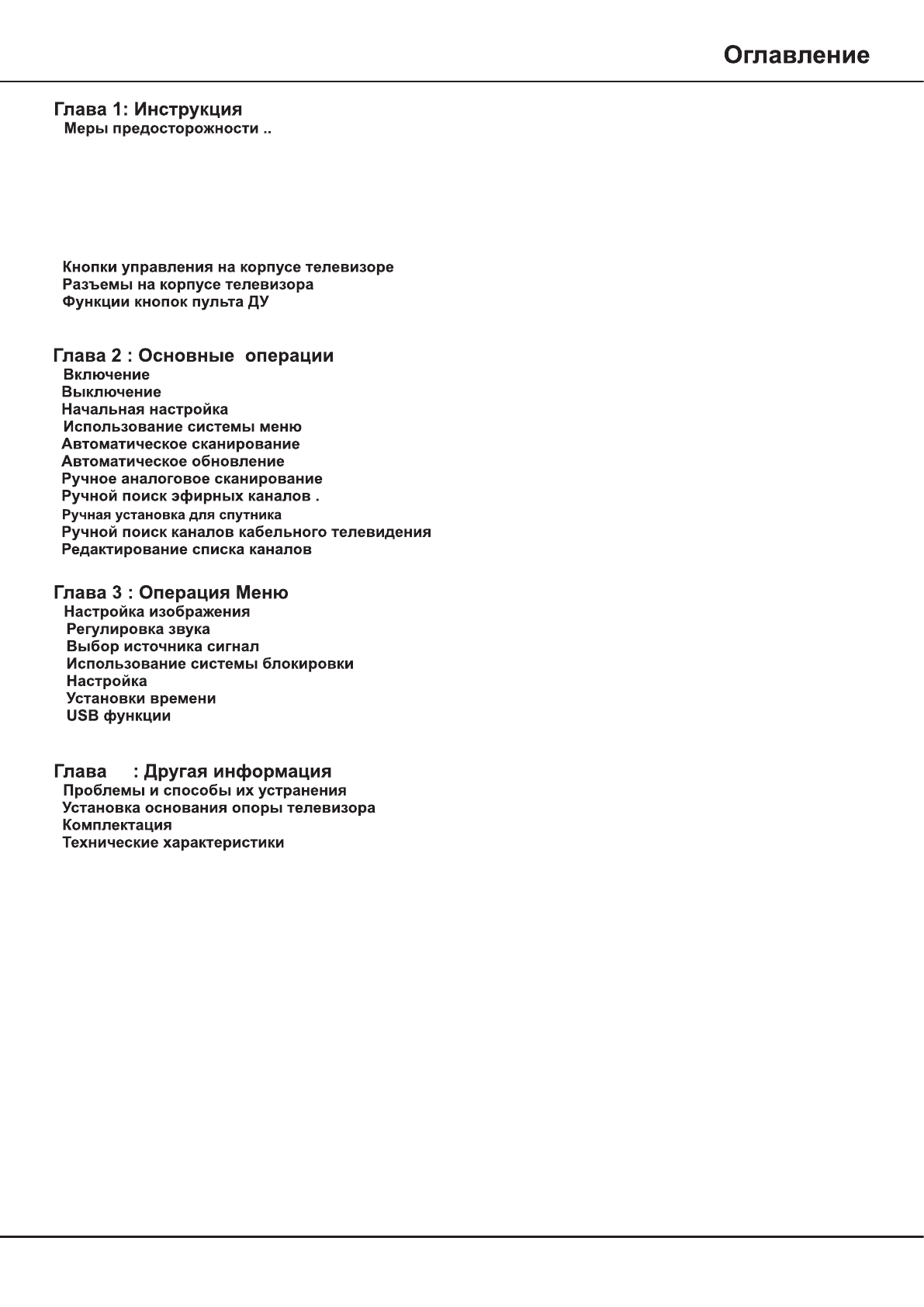 Оглавление

Глава 1: Инструкция
Меры предосторожности ..

Кнопки управления на корпусе телевизоре
Разъемы на корпусе телевизора
Функции кнопок пульта ДУ

Глава 2 : Основные операции
Включение
Выключение
Начальная настройка
Использование системы меню
Автоматическое сканирование
Автоматическое обновление
Ручное аналоговое сканирование
Ручной поиск эфирных каналов .
Ручная установка для спутника
Ручной поиск каналов кабельного телевидения
Редактирование списка каналов

Глава 3 : Операция Меню
Настройка изображения
Регулировка звука
Выбор источника сигнал
Использование системы блокировки
Настройка
Установки времени
USB функции

Глава : Другая информация
Проблемы и способы их устранения
Установка основания опоры телевизора
Комплектация
Технические характеристики